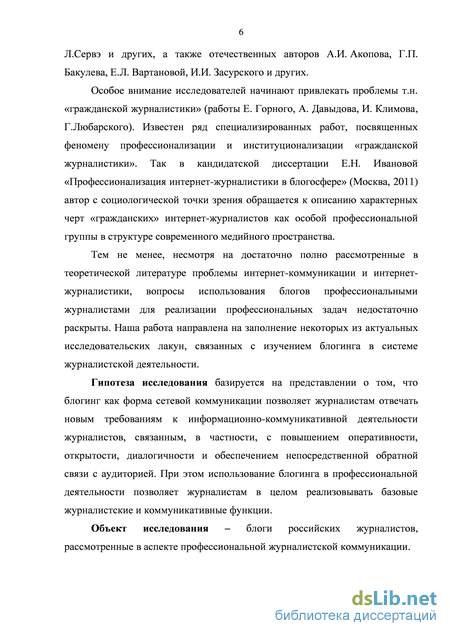 6

Л.Сервэ и других, а также отечественных авторов А.И. Акопова, Г.П. Бакулева, Е.Л. Вартановой, И.И. Засурского и других.

Особое внимание исследователей начинают привлекать проблемы т.н. «гражданской журналистики» (работы Е. Горного, А. Давыдова, И. Климова, Г.Любарского). Известен ряд специализированных работ, посвященных феномену профессионализации и институционализации «гражданской журналистики». Так в кандидатской диссертации Е.Н. Ивановой «Профессионализация интернет-журналистики в блогосфере» (Москва, 2011) автор с социологической точки зрения обращается к описанию характерных черт «гражданских» интернет-журналистов как особой профессиональной группы в структуре современного медийного пространства.

Тем не менее, несмотря на достаточно полно рассмотренные в теоретической литературе проблемы интернет-коммуникации и интернет-журналистики, вопросы использования блогов профессиональными журналистами для реализации профессиональных задач недостаточно раскрыты. Наша работа направлена на заполнение некоторых из актуальных исследовательских лакун, связанных с изучением блогинга в системе журналистской деятельности.

Гипотеза исследования базируется на представлении о том, что блогинг как форма сетевой коммуникации позволяет журналистам отвечать новым требованиям к информационно-коммуникативной деятельности журналистов, связанным, в частности, с повышением оперативности, открытости, диалогичности и обеспечением непосредственной обратной связи с аудиторией. При этом использование блогинга в профессиональной деятельности позволяет журналистам в целом реализовывать базовые журналистские и коммуникативные функции.

Объект исследования – блоги российских журналистов, рассмотренные в аспекте профессиональной журналистской коммуникации.

dsLib.net
библиотека диссертаций